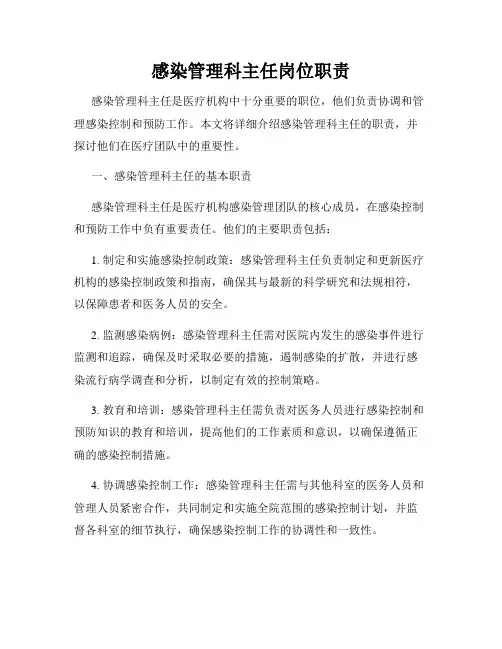 感染管理科主任岗位职责

感染管理科主任是医疗机构中十分重要的职位，他们负责协调和管理感染控制和预防工作。本文将详细介绍感染管理科主任的职责，并探讨他们在医疗团队中的重要性。

一、感染管理科主任的基本职责

感染管理科主任是医疗机构感染管理团队的核心成员，在感染控制和预防工作中负有重要责任。他们的主要职责包括：

1. 制定和实施感染控制政策：感染管理科主任负责制定和更新医疗机构的感染控制政策和指南，确保其与最新的科学研究和法规相符，以保障患者和医务人员的安全。

2. 监测感染病例：感染管理科主任需对医院内发生的感染事件进行监测和追踪，确保及时采取必要的措施，遏制感染的扩散，并进行感染流行病学调查和分析，以制定有效的控制策略。

3. 教育和培训：感染管理科主任需负责对医务人员进行感染控制和预防知识的教育和培训，提高他们的工作素质和意识，以确保遵循正确的感染控制措施。

4. 协调感染控制工作：感染管理科主任需与其他科室的医务人员和管理人员紧密合作，共同制定和实施全院范围的感染控制计划，并监督各科室的细节执行，确保感染控制工作的协调性和一致性。